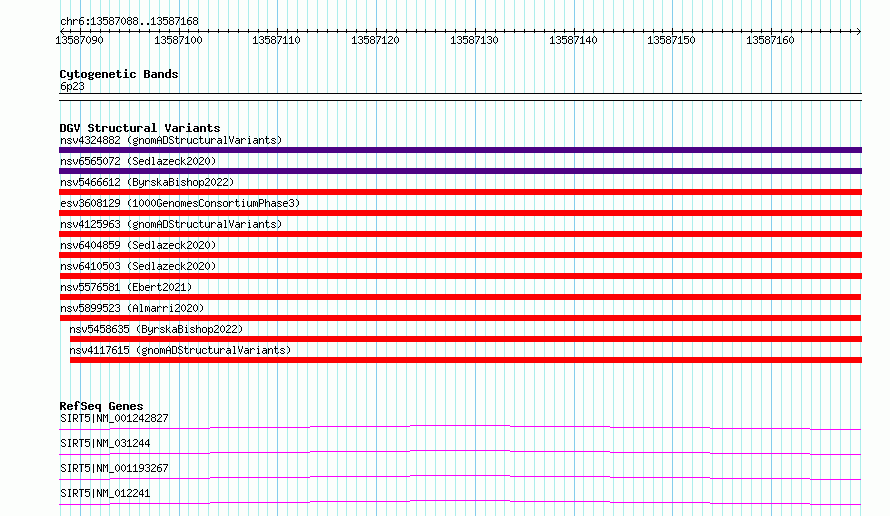 chr6:13587088..13587168

13587090 13587100 13587110 13587120 13587130 13587140 13587150 13587160

Cytogenetic Bands
6p23

DGV Structural Variants
nsv4324882 (gnomADStructuralVariants)
nsv6565072 (Sedlazeck2020)
nsv5466612 (ByrskaBishop2022)
esv3608129 (1000GenomesConsortiumPhase3)
nsv4125963 (gnomADStructuralVariants)
nsv6404859 (Sedlazeck2020)
nsv6410503 (Sedlazeck2020)
nsv5576581 (Ebert2021)
nsv5899523 (Almarri2020)
nsv5458635 (ByrskaBishop2022)
nsv4117615 (gnomADStructuralVariants)

RefSeq Genes
SIRT5|NM_001242827
SIRT5|NM_031244
SIRT5|NM_001193267
SIRT5|NM_012241